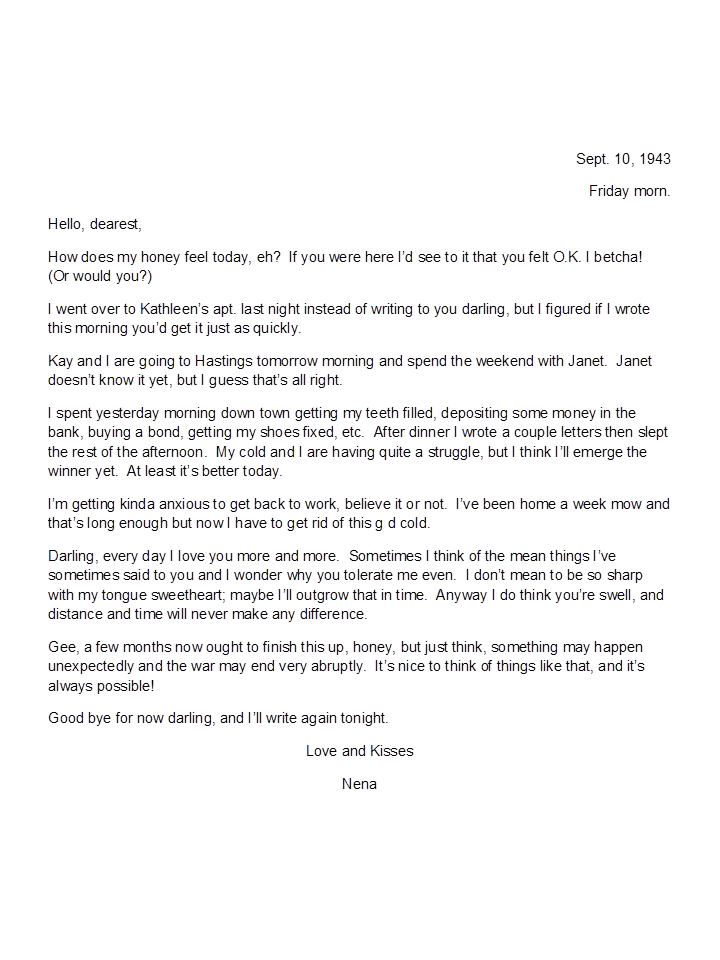 Sept. 10, 1943

Friday morn.

Hello, dearest,

How does my honey feel today, eh? If you were here I'd see to it that you felt O.K. I betcha! (Or would you?)

I went over to Kathleen's apt. last night instead of writing to you darling, but I figured if I wrote this morning you'd get it just as quickly.

Kay and I are going to Hastings tomorrow morning and spend the weekend with Janet. Janet doesn't know it yet, but I guess that's all right.

I spent yesterday morning down town getting my teeth filled, depositing some money in the bank, buying a bond, getting my shoes fixed, etc. After dinner I wrote a couple letters then slept the rest of the afternoon. My cold and I are having quite a struggle, but I think I'll emerge the winner yet. At least it's better today.

I'm getting kinda anxious to get back to work, believe it or not. I've been home a week mow and that's long enough but now I have to get rid of this g d cold.

Darling, every day I love you more and more. Sometimes I think of the mean things I've sometimes said to you and I wonder why you tolerate me even. I don't mean to be so sharp with my tongue sweetheart; maybe I'll outgrow that in time. Anyway I do think you're swell, and distance and time will never make any difference.

Gee, a few months now ought to finish this up, honey, but just think, something may happen unexpectedly and the war may end very abruptly. It's nice to think of things like that, and it's always possible!

Good bye for now darling, and I'll write again tonight.

Love and Kisses

Nena